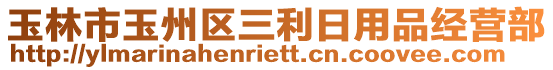 玉林市玉州区三利日用品经营部
http://ylmarinahenriett.cn.coovee.com